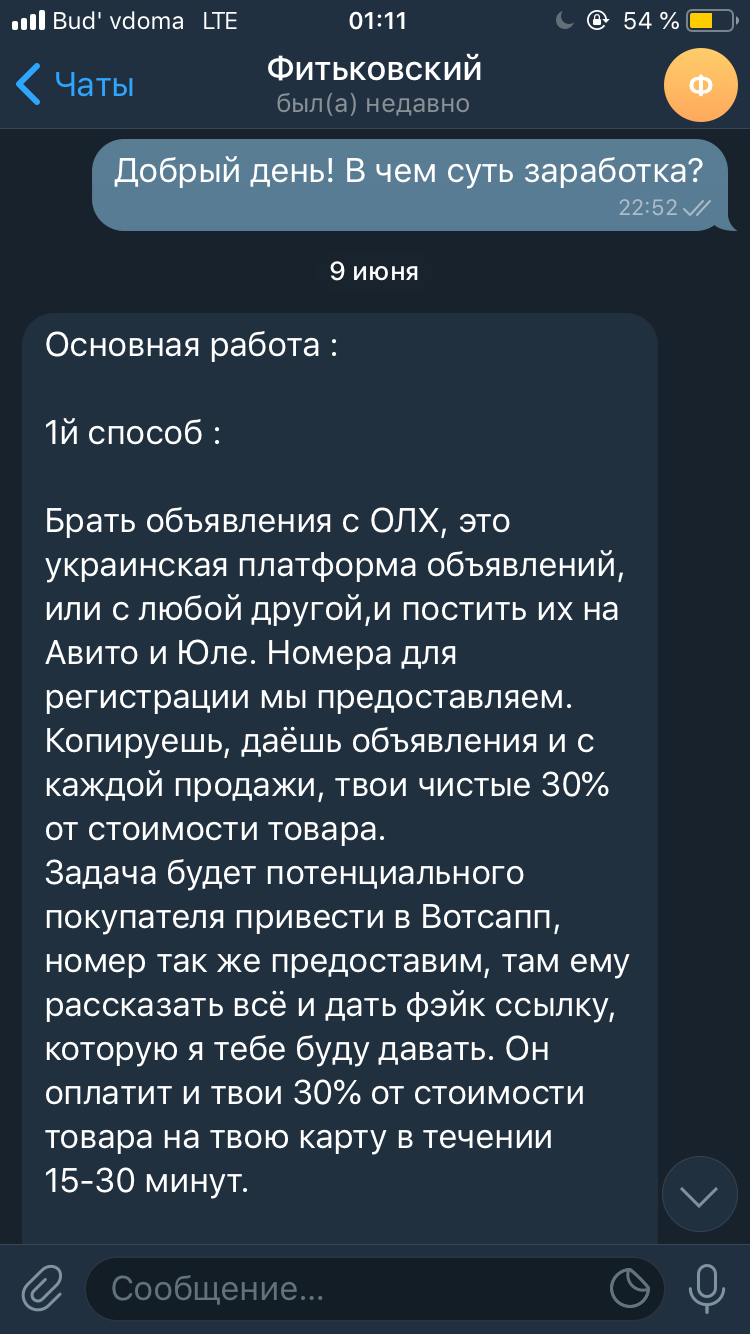 Bud' vdoma LTE 01:11 54 %

Чаты
Фитьковский
был(а) недавно
Ф

Добрый день! В чем суть заработка?
22:52

9 июня

Основная работа :

1й способ :

Брать объявления с ОЛХ, это украинская платформа объявлений, или с любой другой,и постить их на Авито и Юле. Номера для регистрации мы предоставляем. Копируешь, даёшь объявления и с каждой продажи, твои чистые 30% от стоимости товара.
Задача будет потенциального покупателя привести в Вотсапп, номер так же предоставим, там ему рассказать всё и дать фэйк ссылку, которую я тебе буду давать. Он оплатит и твои 30% от стоимости товара на твою карту в течении 15-30 минут.

Сообщение...